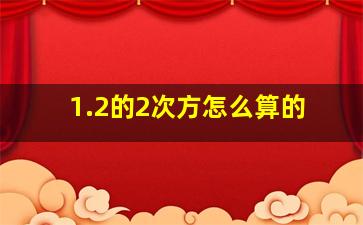 1.2的2次方怎么算的